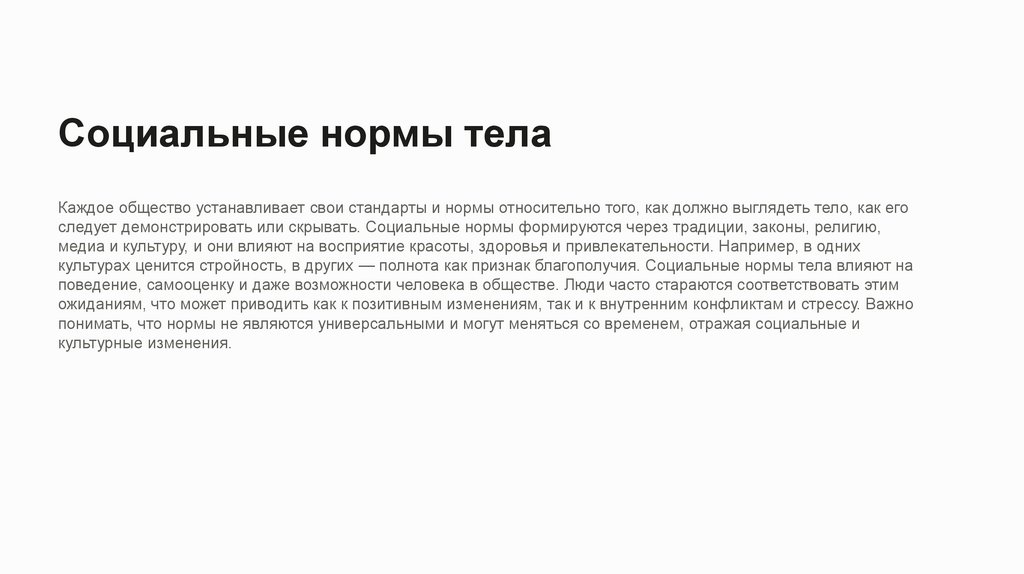 Социальные нормы тела

Каждое общество устанавливает свои стандарты и нормы относительно того, как должно выглядеть тело, как его следует демонстрировать или скрывать. Социальные нормы формируются через традиции, законы, религию, медиа и культуру, и они влияют на восприятие красоты, здоровья и привлекательности. Например, в одних культурах ценится стройность, в других — полнота как признак благополучия. Социальные нормы тела влияют на поведение, самооценку и даже возможности человека в обществе. Люди часто стараются соответствовать этим ожиданиям, что может приводить как к позитивным изменениям, так и к внутренним конфликтам и стрессу. Важно понимать, что нормы не являются универсальными и могут меняться со временем, отражая социальные и культурные изменения.